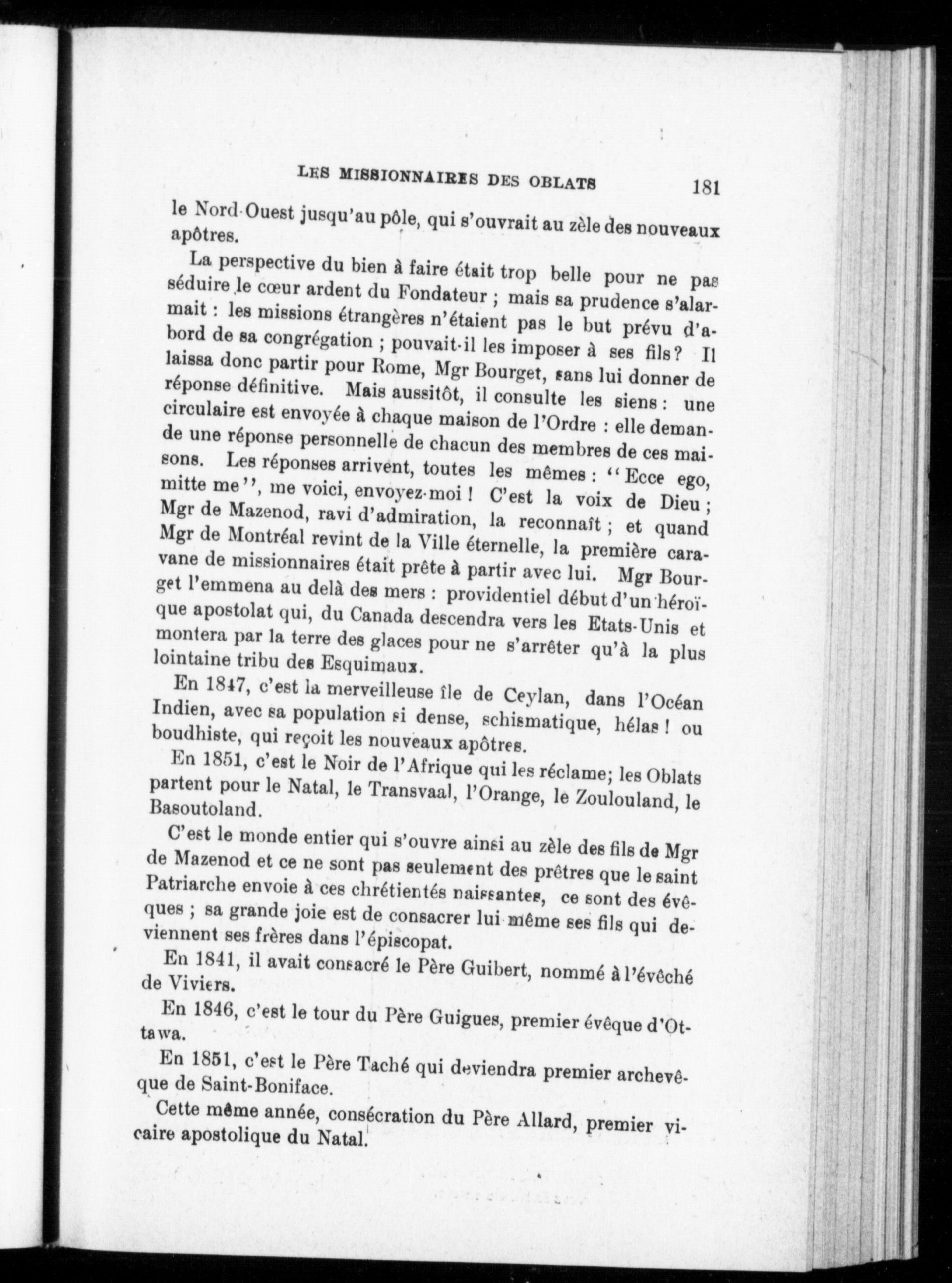 LES MISSIONNAIRES DES OBLATS 181

le Nord-Ouest jusqu'au pôle, qui s'ouvrait au zèle des nouveaux apôtres.

La perspective du bien à faire était trop belle pour ne pas séduire le cœur ardent du Fondateur ; mais sa prudence s'alarmait : les missions étrangères n'étaient pas le but prévu d'abord de sa congrégation ; pouvait-il les imposer à ses fils ? Il laissa donc partir pour Rome, Mgr Bourget, sans lui donner de réponse définitive. Mais aussitôt, il consulte les siens : une circulaire est envoyée à chaque maison de l'Ordre : elle demande une réponse personnelle de chacun des membres de ces maisons. Les réponses arrivent, toutes les mêmes : "Ecce ego, mitte me", me voici, envoyez-moi ! C'est la voix de Dieu ; Mgr de Mazenod, ravi d'admiration, la reconnaît ; et quand Mgr de Montréal revint de la Ville éternelle, la première caravane de missionnaires était prête à partir avec lui. Mgr Bourget l'emmena au delà des mers : providentiel début d'un héroïque apostolat qui, du Canada descendra vers les Etats-Unis et montera par la terre des glaces pour ne s'arrêter qu'à la plus lointaine tribu des Esquimaux.

En 1847, c'est la merveilleuse île de Ceylan, dans l'Océan Indien, avec sa population si dense, schismatique, hélas ! ou boudhiste, qui reçoit les nouveaux apôtres.

En 1851, c'est le Noir de l'Afrique qui les réclame; les Oblats partent pour le Natal, le Transvaal, l'Orange, le Zoulouland, le Basoutoland.

C'est le monde entier qui s'ouvre ainsi au zèle des fils de Mgr de Mazenod et ce ne sont pas seulement des prêtres que le saint Patriarche envoie à ces chrétientés naissantes, ce sont des évêques ; sa grande joie est de consacrer lui-même ses fils qui deviennent ses frères dans l'épiscopat.

En 1841, il avait consacré le Père Guibert, nommé à l'évêché de Viviers.

En 1846, c'est le tour du Père Guigues, premier évêque d'Ottawa.

En 1851, c'est le Père Taché qui deviendra premier archevêque de Saint-Boniface.

Cette même année, consécration du Père Allard, premier vicaire apostolique du Natal.